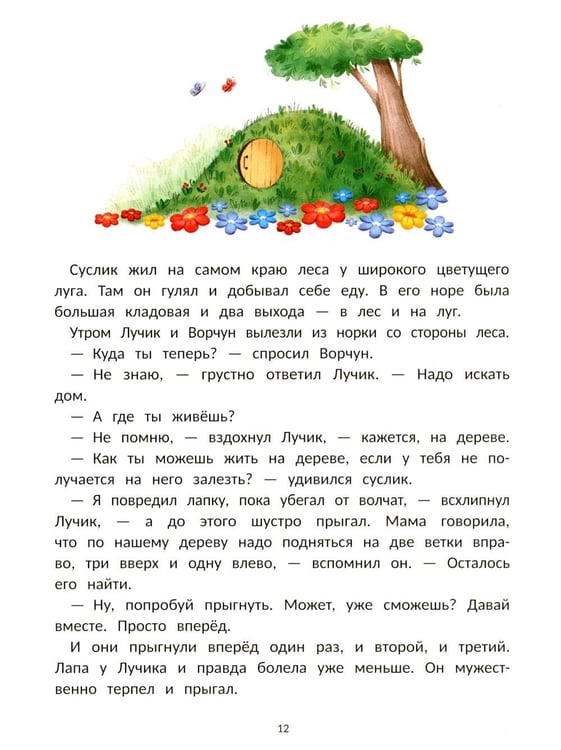 Суслик жил на самом краю леса у широкого цветущего луга. Там он гулял и добывал себе еду. В его норе была большая кладовая и два выхода — в лес и на луг.

Утром Лучик и Ворчун вылезли из норки со стороны леса.

— Куда ты теперь? — спросил Ворчун.

— Не знаю, — грустно ответил Лучик. — Надо искать дом.

— А где ты живёшь?

— Не помню, — вздохнул Лучик, — кажется, на дереве.

— Как ты можешь жить на дереве, если у тебя не получается на него залезть? — удивился суслик.

— Я повредил лапку, пока убегал от волчат, — всхлипнул Лучик, — а до этого шустро прыгал. Мама говорила, что по нашему дереву надо подняться на две ветки вправо, три вверх и одну влево, — вспомнил он. — Осталось его найти.

— Ну, попробуй прыгнуть. Может, уже сможешь? Давай вместе. Просто вперёд.

И они прыгнули вперёд один раз, и второй, и третий. Лапа у Лучика и правда болела уже меньше. Он мужественно терпел и прыгал.

12